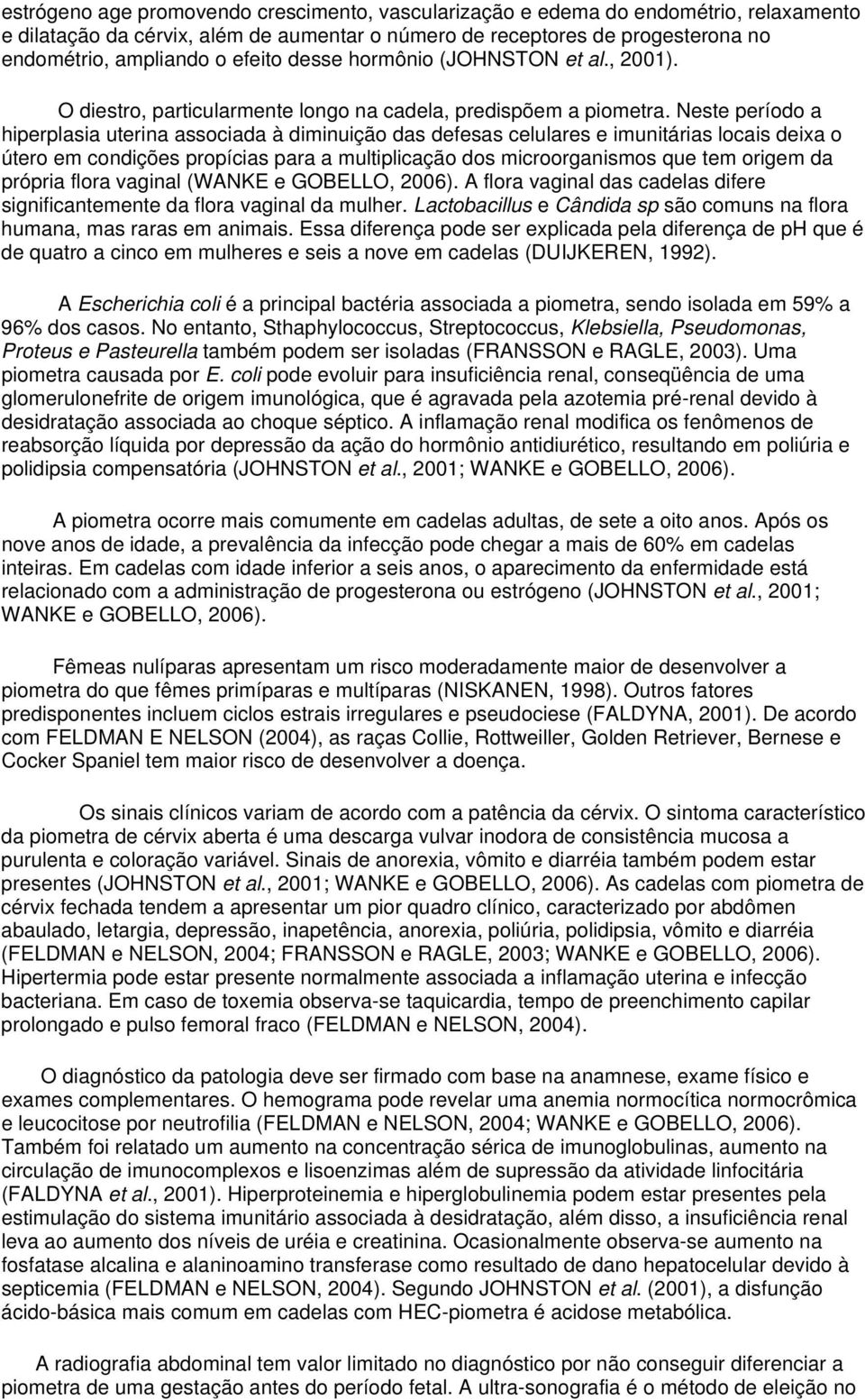 estrógeno age promovendo crescimento, vascularização e edema do endométrio, relaxamento e dilatação da cérvix, além de aumentar o número de receptores de progesterona no endométrio, ampliando o efeito desse hormônio (JOHNSTON et al., 2001).

O diestro, particularmente longo na cadela, predispõem a piometra. Neste período a hiperplasia uterina associada à diminuição das defesas celulares e imunitárias locais deixa o útero em condições propícias para a multiplicação dos microorganismos que tem origem da própria flora vaginal (WANKE e GOBELLO, 2006). A flora vaginal das cadelas difere significantemente da flora vaginal da mulher. Lactobacillus e Cândida sp são comuns na flora humana, mas raras em animais. Essa diferença pode ser explicada pela diferença de ph que é de quatro a cinco em mulheres e seis a nove em cadelas (DUIJKEREN, 1992).

A Escherichia coli é a principal bactéria associada a piometra, sendo isolada em 59% a 96% dos casos. No entanto, Sthaphylococcus, Streptococcus, Klebsiella, Pseudomonas, Proteus e Pasteurella também podem ser isoladas (FRANSSON e RAGLE, 2003). Uma piometra causada por E. coli pode evoluir para insuficiência renal, conseqüência de uma glomerulonefrite de origem imunológica, que é agravada pela azotemia pré-renal devido à desidratação associada ao choque séptico. A inflamação renal modifica os fenômenos de reabsorção líquida por depressão da ação do hormônio antidiurético, resultando em poliúria e polidipsia compensatória (JOHNSTON et al., 2001; WANKE e GOBELLO, 2006).

A piometra ocorre mais comumente em cadelas adultas, de sete a oito anos. Após os nove anos de idade, a prevalência da infecção pode chegar a mais de 60% em cadelas inteiras. Em cadelas com idade inferior a seis anos, o aparecimento da enfermidade está relacionado com a administração de progesterona ou estrógeno (JOHNSTON et al., 2001; WANKE e GOBELLO, 2006).

Fêmeas nulíparas apresentam um risco moderadamente maior de desenvolver a piometra do que fêmes primíparas e multíparas (NISKANEN, 1998). Outros fatores predisponentes incluem ciclos estrais irregulares e pseudociese (FALDYNA, 2001). De acordo com FELDMAN E NELSON (2004), as raças Collie, Rottweiller, Golden Retriever, Bernese e Cocker Spaniel tem maior risco de desenvolver a doença.

Os sinais clínicos variam de acordo com a patência da cérvix. O sintoma característico da piometra de cérvix aberta é uma descarga vulvar inodora de consistência mucosa a purulenta e coloração variável. Sinais de anorexia, vômito e diarréia também podem estar presentes (JOHNSTON et al., 2001; WANKE e GOBELLO, 2006). As cadelas com piometra de cérvix fechada tendem a apresentar um pior quadro clínico, caracterizado por abdômen abaulado, letargia, depressão, inapetência, anorexia, poliúria, polidipsia, vômito e diarréia (FELDMAN e NELSON, 2004; FRANSSON e RAGLE, 2003; WANKE e GOBELLO, 2006). Hipertermia pode estar presente normalmente associada a inflamação uterina e infecção bacteriana. Em caso de toxemia observa-se taquicardia, tempo de preenchimento capilar prolongado e pulso femoral fraco (FELDMAN e NELSON, 2004).

O diagnóstico da patologia deve ser firmado com base na anamnese, exame físico e exames complementares. O hemograma pode revelar uma anemia normocítica normocrômica e leucocitose por neutrofilia (FELDMAN e NELSON, 2004; WANKE e GOBELLO, 2006). Também foi relatado um aumento na concentração sérica de imunoglobulinas, aumento na circulação de imunocomplexos e lisoenzimas além de supressão da atividade linfocitária (FALDYNA et al., 2001). Hiperproteinemia e hiperglobulinemia podem estar presentes pela estimulação do sistema imunitário associada à desidratação, além disso, a insuficiência renal leva ao aumento dos níveis de uréia e creatinina. Ocasionalmente observa-se aumento na fosfatase alcalina e alaninoamino transferase como resultado de dano hepatocelular devido à septicemia (FELDMAN e NELSON, 2004). Segundo JOHNSTON et al. (2001), a disfunção ácido-básica mais comum em cadelas com HEC-piometra é acidose metabólica.

A radiografia abdominal tem valor limitado no diagnóstico por não conseguir diferenciar a piometra de uma gestação antes do período fetal. A ultra-sonografia é o método de eleição no